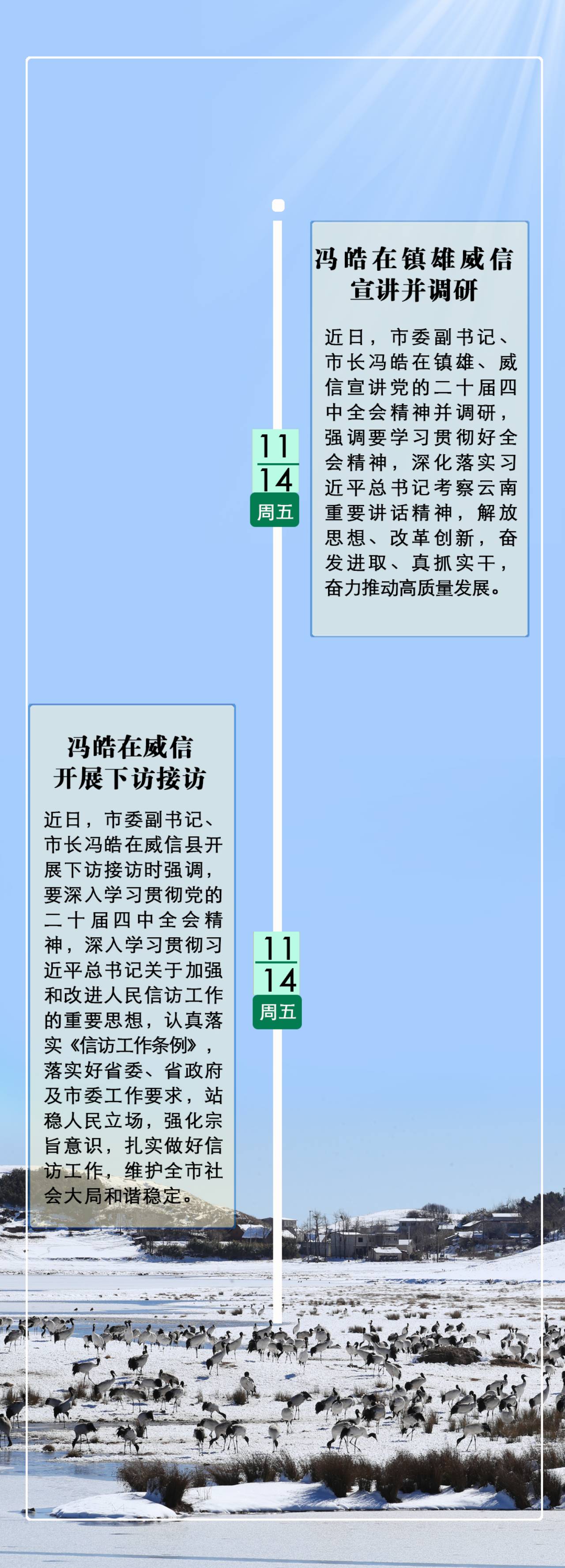 11
14
周五

冯皓在镇雄威信宣讲并调研

近日，市委副书记、市长冯皓在镇雄、威信宣讲党的二十届四中全会精神并调研，强调要学习贯彻好全会精神，深化落实习近平总书记考察云南重要讲话精神，解放思想、改革创新，奋发进取、真抓实干，奋力推动高质量发展。

冯皓在威信开展下访接访

近日，市委副书记、市长冯皓在威信县开展下访接访时强调，要深入学习贯彻党的二十届四中全会精神，深入学习贯彻习近平总书记关于加强和改进人民信访工作的重要思想，认真落实《信访工作条例》，落实好省委、省政府及市委工作要求，站稳人民立场，强化宗旨意识，扎实做好信访工作，维护全市社会大局和谐稳定。

11
14
周五